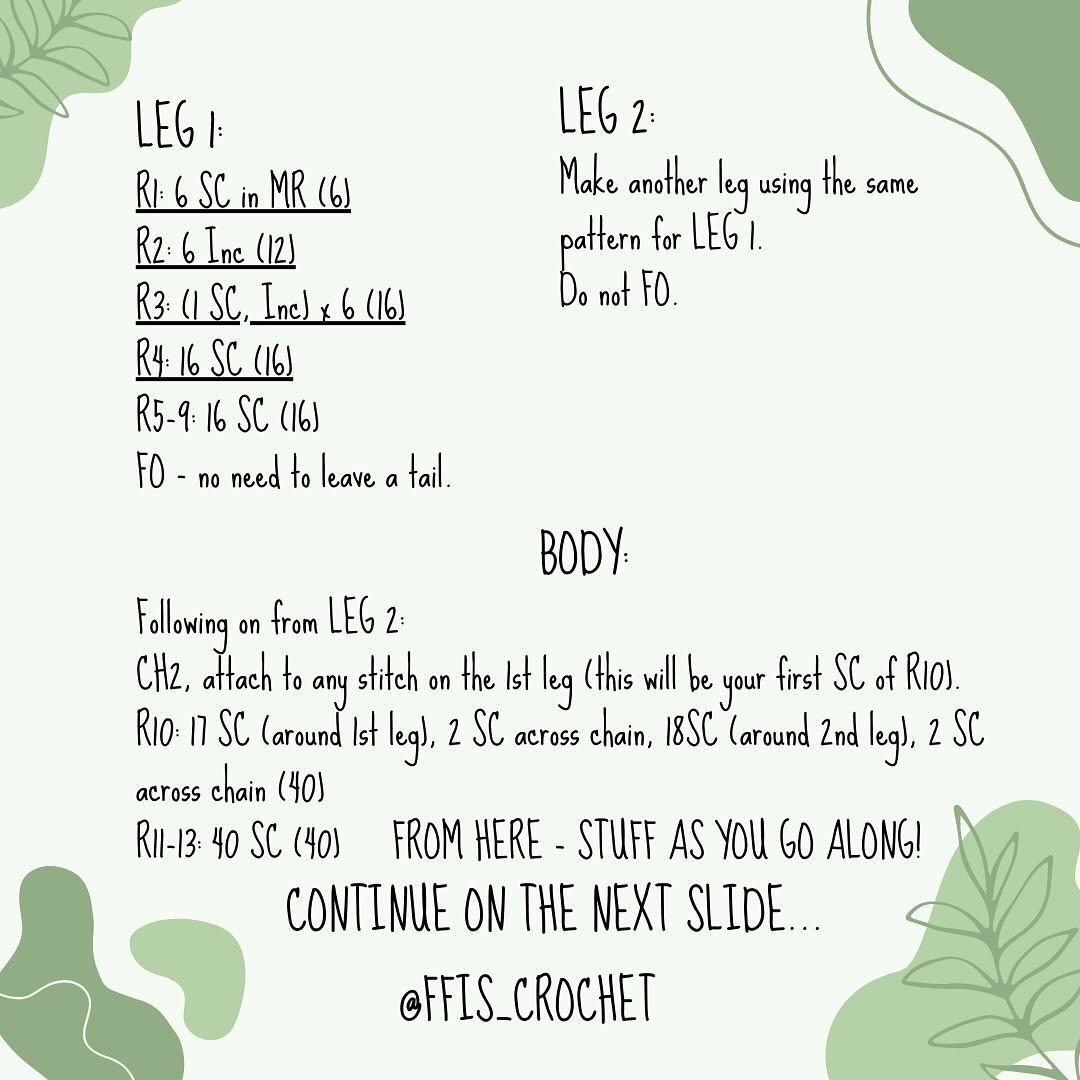 LEG 1:
R1: 6 SC in MR (6)
R2: 6 Inc (12)
R3: (1 SC, Inc) x 6 (16)
R4: 16 SC (16)
R5-9: 16 SC (16)
FO - no need to leave a tail.

LEG 2:
Make another leg using the same pattern for LEG 1.
Do not FO.

BODY:
Following on from LEG 2:
CH2, attach to any stitch on the 1st leg (this will be your first SC of R10).
R10: 17 SC (around 1st leg), 2 SC across chain, 18SC (around 2nd leg), 2 SC across chain (40)
R11-13: 40 SC (40) FROM HERE - STUFF AS YOU GO ALONG!
CONTINUE ON THE NEXT SLIDE...

@FFIS_CROCHET